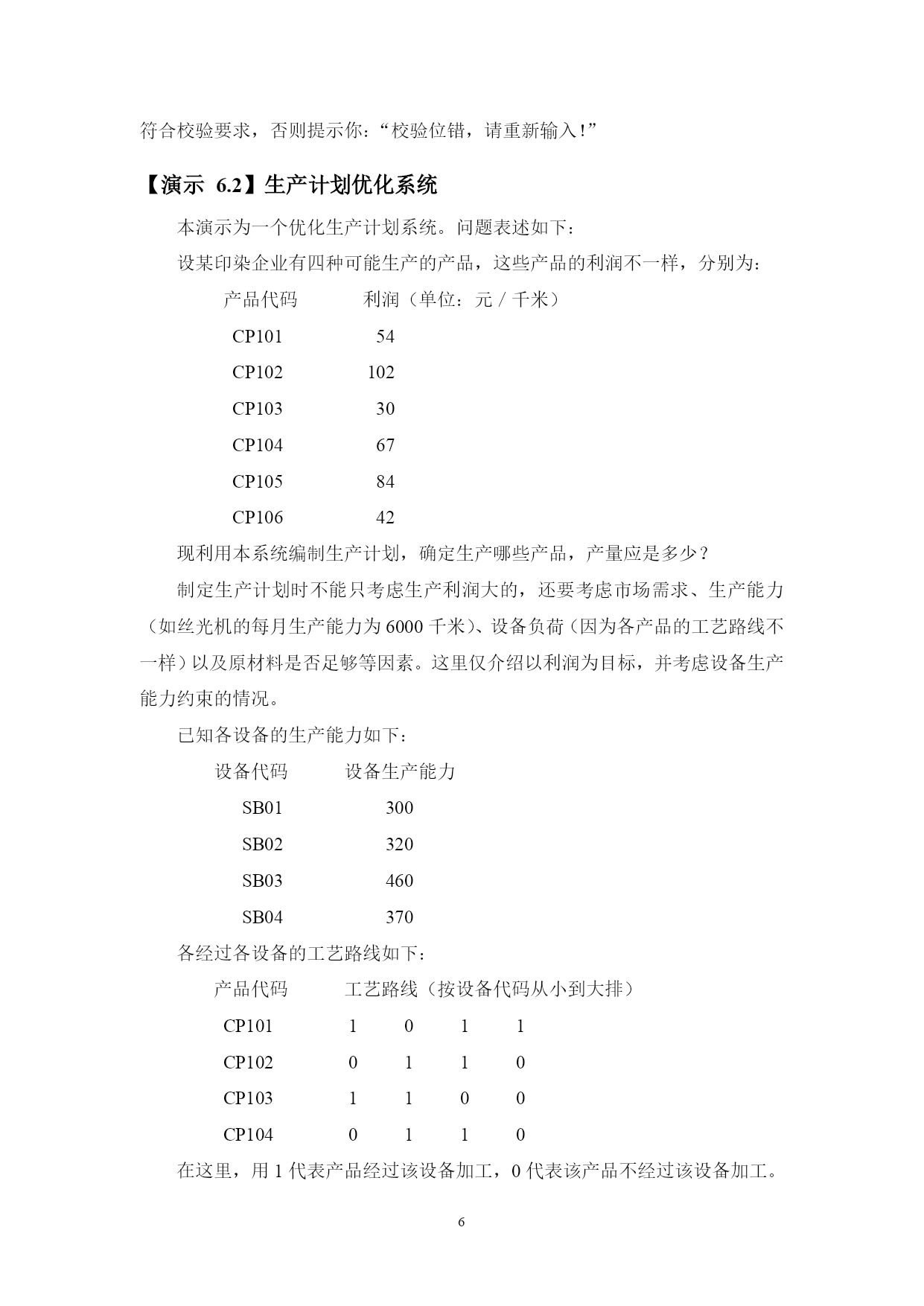 符合校验要求，否则提示你：“校验位错，请重新输入！”

【演示 6.2】生产计划优化系统

本演示为一个优化生产计划系统。问题表述如下：

设某印染企业有四种可能生产的产品，这些产品的利润不一样，分别为：

| 产品代码 | 利润（单位：元 / 千米） |
|---|---|
| CP101 | 54 |
| CP102 | 102 |
| CP103 | 30 |
| CP104 | 67 |
| CP105 | 84 |
| CP106 | 42 |

现利用本系统编制生产计划，确定生产哪些产品，产量应是多少？

制定生产计划时不能只考虑生产利润大的，还要考虑市场需求、生产能力（如丝光机的每月生产能力为 6000 千米）、设备负荷（因为各产品的工艺路线不一样）以及原材料是否足够等因素。这里仅介绍以利润为目标，并考虑设备生产能力约束的情况。

已知各设备的生产能力如下：

| 设备代码 | 设备生产能力 |
|---|---|
| SB01 | 300 |
| SB02 | 320 |
| SB03 | 460 |
| SB04 | 370 |

各经过各设备的工艺路线如下：

| 产品代码 | 工艺路线（按设备代码从小到大排） | | | |
|---|---|---|---|---|
| CP101 | 1 | 0 | 1 | 1 |
| CP102 | 0 | 1 | 1 | 0 |
| CP103 | 1 | 1 | 0 | 0 |
| CP104 | 0 | 1 | 1 | 0 |

在这里，用 1 代表产品经过该设备加工，0 代表该产品不经过该设备加工。

6